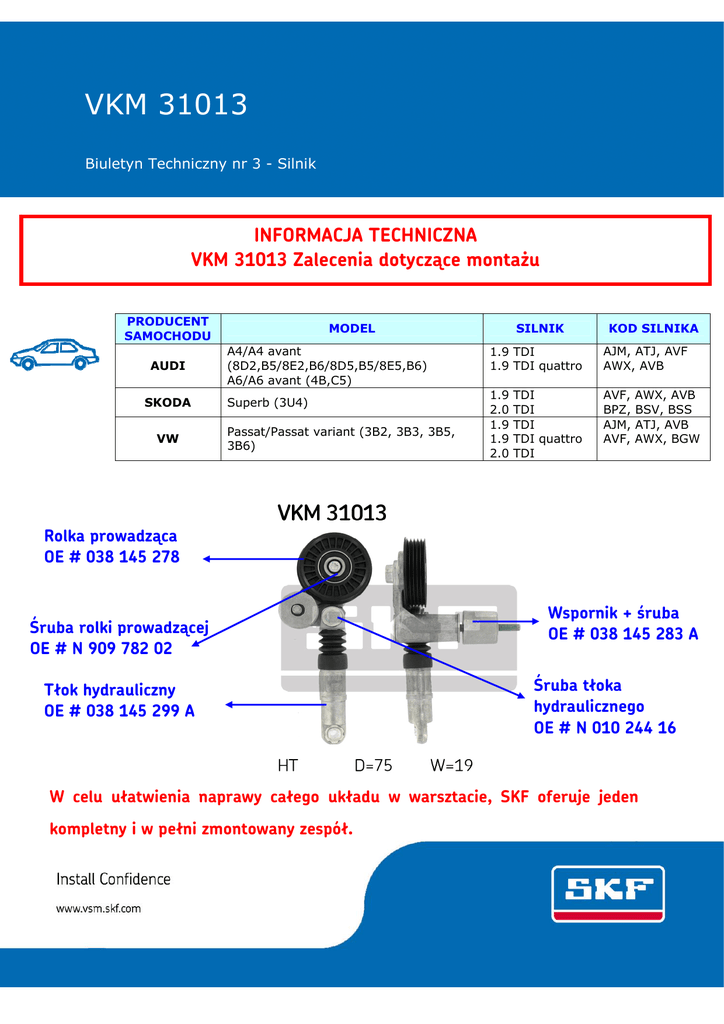 VKM 31013

Biuletyn Techniczny nr 3 - Silnik

INFORMACJA TECHNICZNA
VKM 31013 Zalecenia dotyczące montażu

| PRODUCENT SAMOCHODU | MODEL | SILNIK | KOD SILNIKA |
|---|---|---|---|
| AUDI | A4/A4 avant (8D2,B5/8E2,B6/8D5,B5/8E5,B6) A6/A6 avant (4B,C5) | 1.9 TDI 1.9 TDI quattro | AJM, ATJ, AVF AWX, AVB |
| SKODA | Superb (3U4) | 1.9 TDI 2.0 TDI | AVF, AWX, AVB BPZ, BSV, BSS |
| VW | Passat/Passat variant (3B2, 3B3, 3B5, 3B6) | 1.9 TDI 1.9 TDI quattro 2.0 TDI | AJM, ATJ, AVB AVF, AWX, BGW |

VKM 31013

Rolka prowadząca
OE # 038 145 278

Śruba rolki prowadzącej
OE # N 909 782 02

Tłok hydrauliczny
OE # 038 145 299 A

Wspornik + śruba
OE # 038 145 283 A

Śruba tłoka hydraulicznego
OE # N 010 244 16

HT D=75 W=19

W celu ułatwienia naprawy całego układu w warsztacie, SKF oferuje jeden kompletny i w pełni zmontowany zespół.

Install Confidence

www.vsm.skf.com

SKF